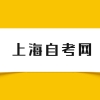 上海自考网